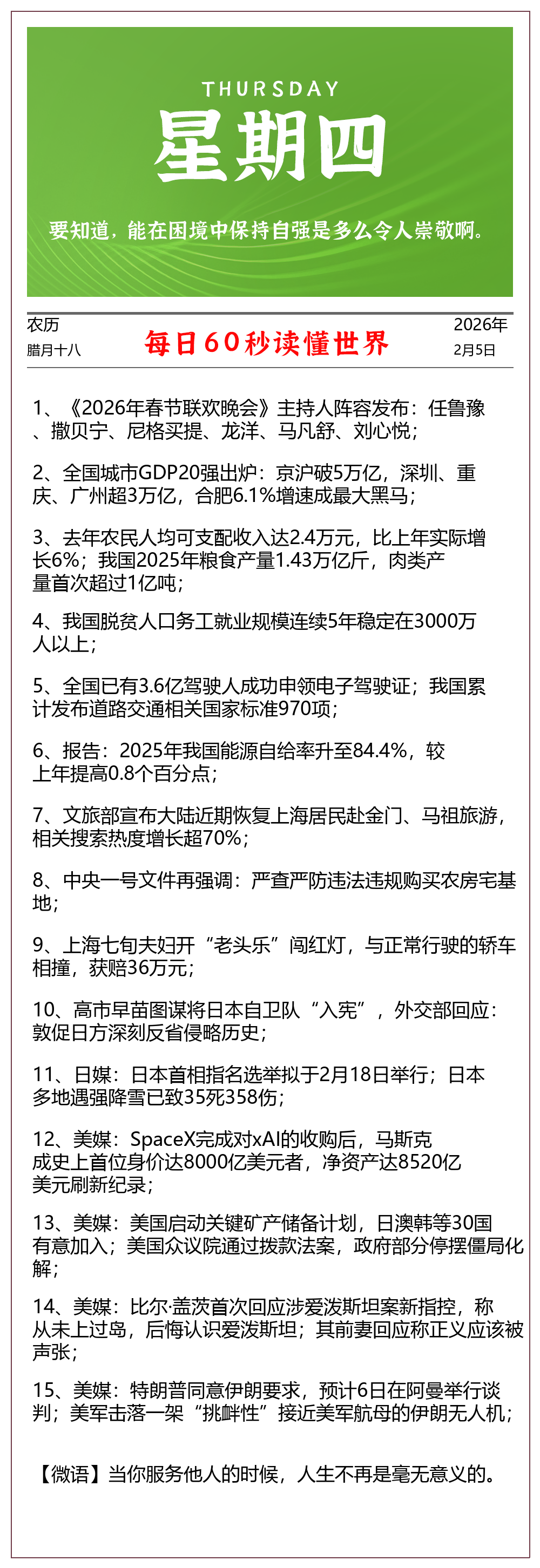 THURSDAY
星期四
要知道，能在困境中保持自强是多么令人崇敬啊。

农历
腊月十八

每日60秒读懂世界

2026年
2月5日

1、《2026年春节联欢晚会》主持人阵容发布：任鲁豫、撒贝宁、尼格买提、龙洋、马凡舒、刘心悦；

2、全国城市GDP20强出炉：京沪破5万亿，深圳、重庆、广州超3万亿，合肥6.1%增速成最大黑马；

3、去年农民人均可支配收入达2.4万元，比上年实际增长6%；我国2025年粮食产量1.43万亿斤，肉类产量首次超过1亿吨；

4、我国脱贫人口务工就业规模连续5年稳定在3000万人以上；

5、全国已有3.6亿驾驶人成功申领电子驾驶证；我国累计发布道路交通相关国家标准970项；

6、报告：2025年我国能源自给率升至84.4%，较上年提高0.8个百分点；

7、文旅部宣布大陆近期恢复上海居民赴金门、马祖旅游，相关搜索热度增长超70%；

8、中央一号文件再强调：严查严防违法违规购买农房宅基地；

9、上海七旬夫妇开“老头乐”闯红灯，与正常行驶的轿车相撞，获赔36万元；

10、高市早苗图谋将日本自卫队“入宪”，外交部回应：敦促日方深刻反省侵略历史；

11、日媒：日本首相指名选举拟于2月18日举行；日本多地遇强降雪已致35死358伤；

12、美媒：SpaceX完成对xAI的收购后，马斯克成史上首位身价达8000亿美元者，净资产达8520亿美元刷新纪录；

13、美媒：美国启动关键矿产储备计划，日澳韩等30国有意加入；美国众议院通过拨款法案，政府部分停摆僵局化解；

14、美媒：比尔·盖茨首次回应涉爱泼斯坦案新指控，称从未上过岛，后悔认识爱泼斯坦；其前妻回应称正义应该被声张；

15、美媒：特朗普同意伊朗要求，预计6日在阿曼举行谈判；美军击落一架“挑衅性”接近美军航母的伊朗无人机；

【微语】当你服务他人的时候，人生不再是毫无意义的。